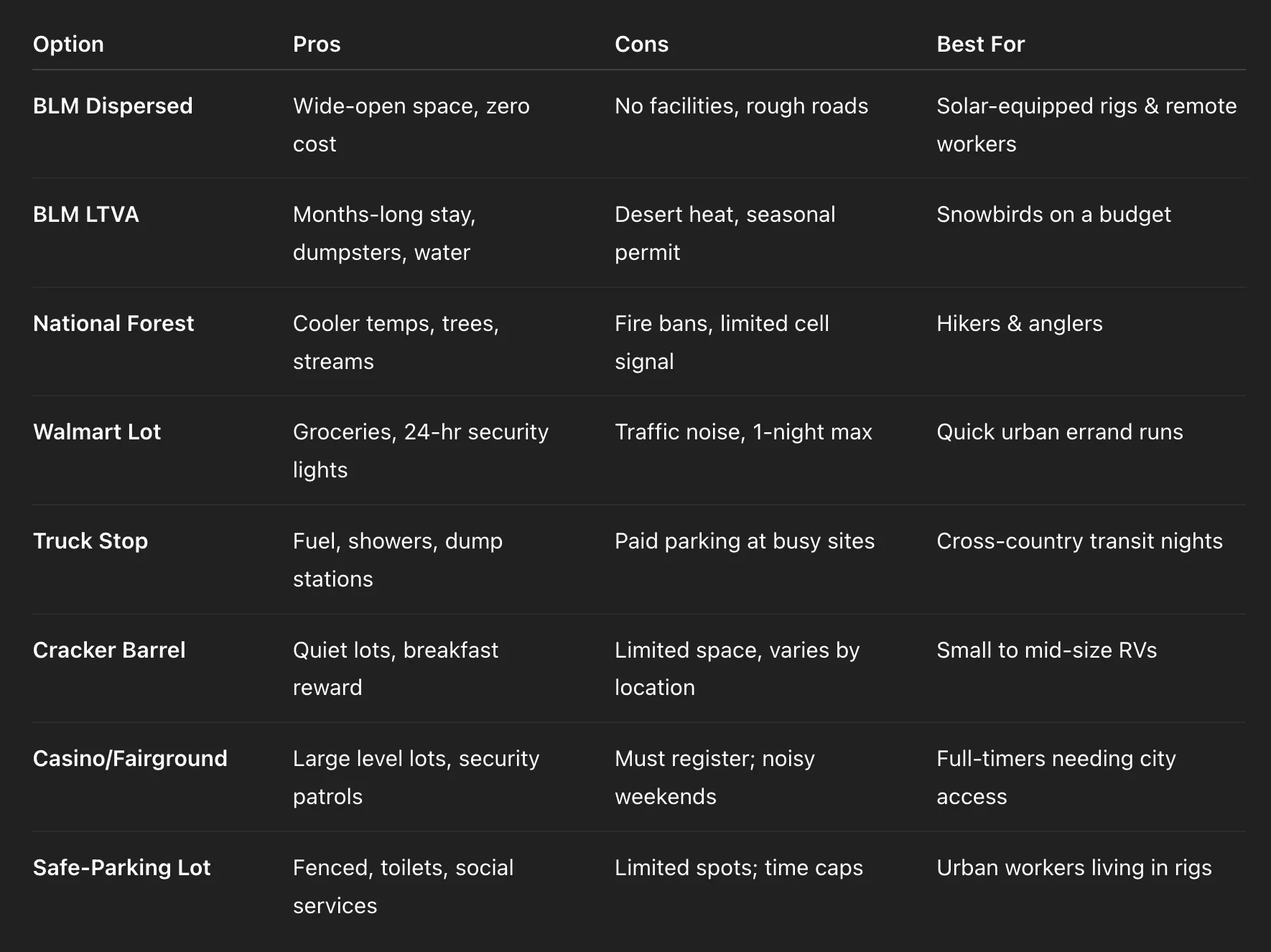 | Option | Pros | Cons | Best For |
|---|---|---|---|
| BLM Dispersed | Wide-open space, zero cost | No facilities, rough roads | Solar-equipped rigs & remote workers |
| BLM LTVA | Months-long stay, dumpsters, water | Desert heat, seasonal permit | Snowbirds on a budget |
| National Forest | Cooler temps, trees, streams | Fire bans, limited cell signal | Hikers & anglers |
| Walmart Lot | Groceries, 24-hr security lights | Traffic noise, 1-night max | Quick urban errand runs |
| Truck Stop | Fuel, showers, dump stations | Paid parking at busy sites | Cross-country transit nights |
| Cracker Barrel | Quiet lots, breakfast reward | Limited space, varies by location | Small to mid-size RVs |
| Casino/Fairground | Large level lots, security patrols | Must register; noisy weekends | Full-timers needing city access |
| Safe-Parking Lot | Fenced, toilets, social services | Limited spots; time caps | Urban workers living in rigs |